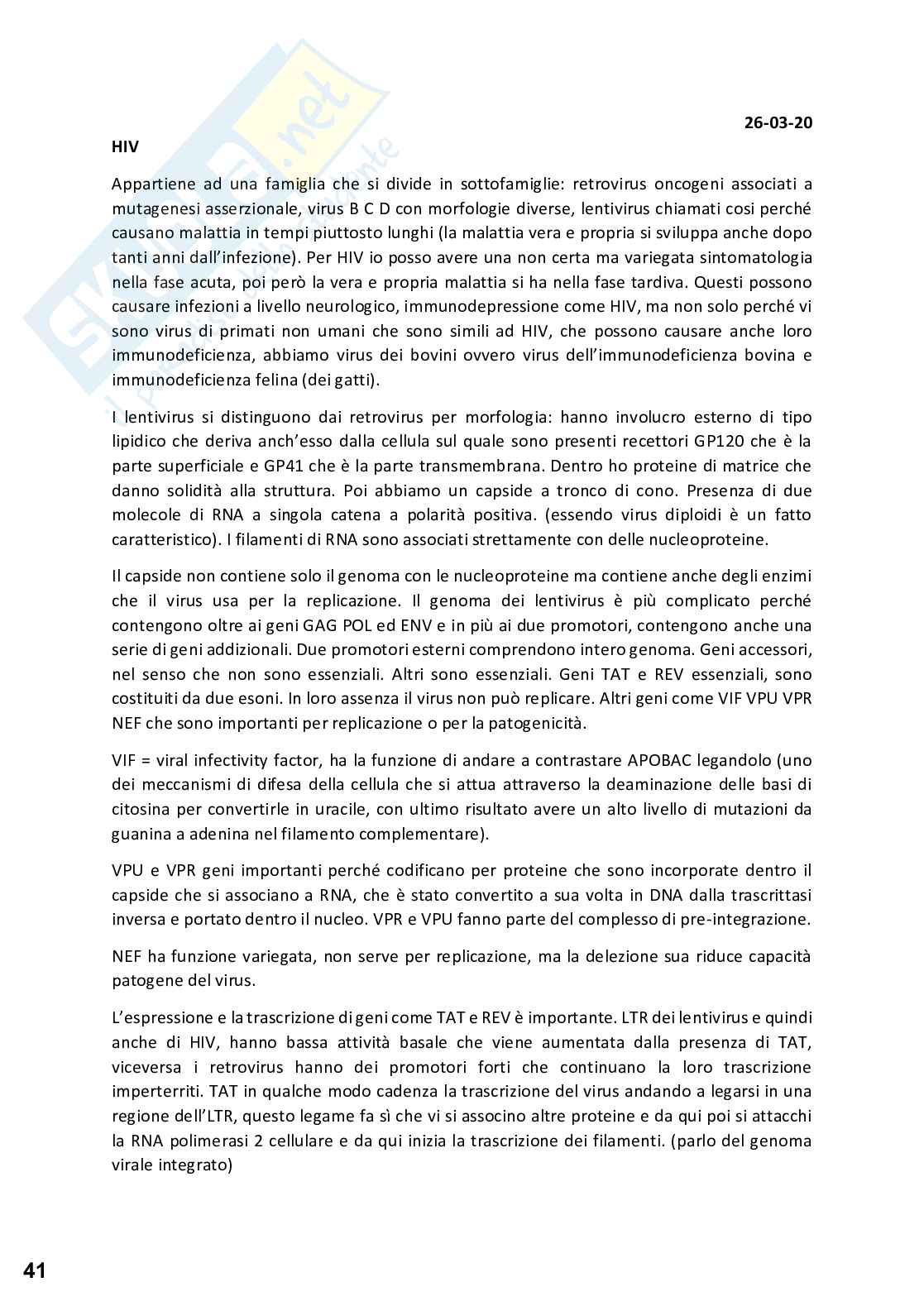 26-03-20

HIV

Appartiene ad una famiglia che si divide in sottofamiglie: retrovirus oncogeni associati a mutagenesi asserzionale, virus B C D con morfologie diverse, lentivirus chiamati cosi perché causano malattia in tempi piuttosto lunghi (la malattia vera e propria si sviluppa anche dopo tanti anni dall'infezione). Per HIV io posso avere una non certa ma variegata sintomatologia nella fase acuta, poi però la vera e propria malattia si ha nella fase tardiva. Questi possono causare infezioni a livello neurologico, immunodepressione come HIV, ma non solo perché vi sono virus di primati non umani che sono simili ad HIV, che possono causare anche loro immunodeficienza, abbiamo virus dei bovini ovvero virus dell'immunodeficienza bovina e immunodeficienza felina (dei gatti).

I lentivirus si distinguono dai retrovirus per morfologia: hanno involucro esterno di tipo lipidico che deriva anch'esso dalla cellula sul quale sono presenti recettori GP120 che è la parte superficiale e GP41 che è la parte transmembrana. Dentro ho proteine di matrice che danno solidità alla struttura. Poi abbiamo un capside a tronco di cono. Presenza di due molecole di RNA a singola catena a polarità positiva. (essendo virus diploidi è un fatto caratteristico). I filamenti di RNA sono associati strettamente con delle nucleoproteine.

Il capside non contiene solo il genoma con le nucleoproteine ma contiene anche degli enzimi che il virus usa per la replicazione. Il genoma dei lentivirus è più complicato perché contengono oltre ai geni GAG POL ed ENV e in più ai due promotori, contengono anche una serie di geni addizionali. Due promotori esterni comprendono intero genoma. Geni accessori, nel senso che non sono essenziali. Altri sono essenziali. Geni TAT e REV essenziali, sono costituiti da due esoni. In loro assenza il virus non può replicare. Altri geni come VIF VPU VPR NEF che sono importanti per replicazione o per la patogenicità.

VIF = viral infectivity factor, ha la funzione di andare a contrastare APOBAC legandolo (uno dei meccanismi di difesa della cellula che si attua attraverso la deaminazione delle basi di citosina per convertirle in uracile, con ultimo risultato avere un alto livello di mutazioni da guanina a adenina nel filamento complementare).

VPU e VPR geni importanti perché codificano per proteine che sono incorporate dentro il capside che si associano a RNA, che è stato convertito a sua volta in DNA dalla trascrittasi inversa e portato dentro il nucleo. VPR e VPU fanno parte del complesso di pre-integrazione.

NEF ha funzione variegata, non serve per replicazione, ma la delezione sua riduce capacità patogene del virus.

L'espressione e la trascrizione di geni come TAT e REV è importante. LTR dei lentivirus e quindi anche di HIV, hanno bassa attività basale che viene aumentata dalla presenza di TAT, viceversa i retrovirus hanno dei promotori forti che continuano la loro trascrizione imperterriti. TAT in qualche modo cadenza la trascrizione del virus andando a legarsi in una regione dell'LTR, questo legame fa sì che vi si associno altre proteine e da qui poi si attacchi la RNA polimerasi 2 cellulare e da qui inizia la trascrizione dei filamenti. (parlo del genoma virale integrato)

41